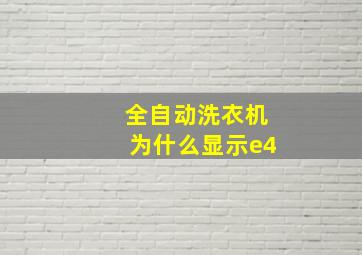 全自动洗衣机
为什么显示e4